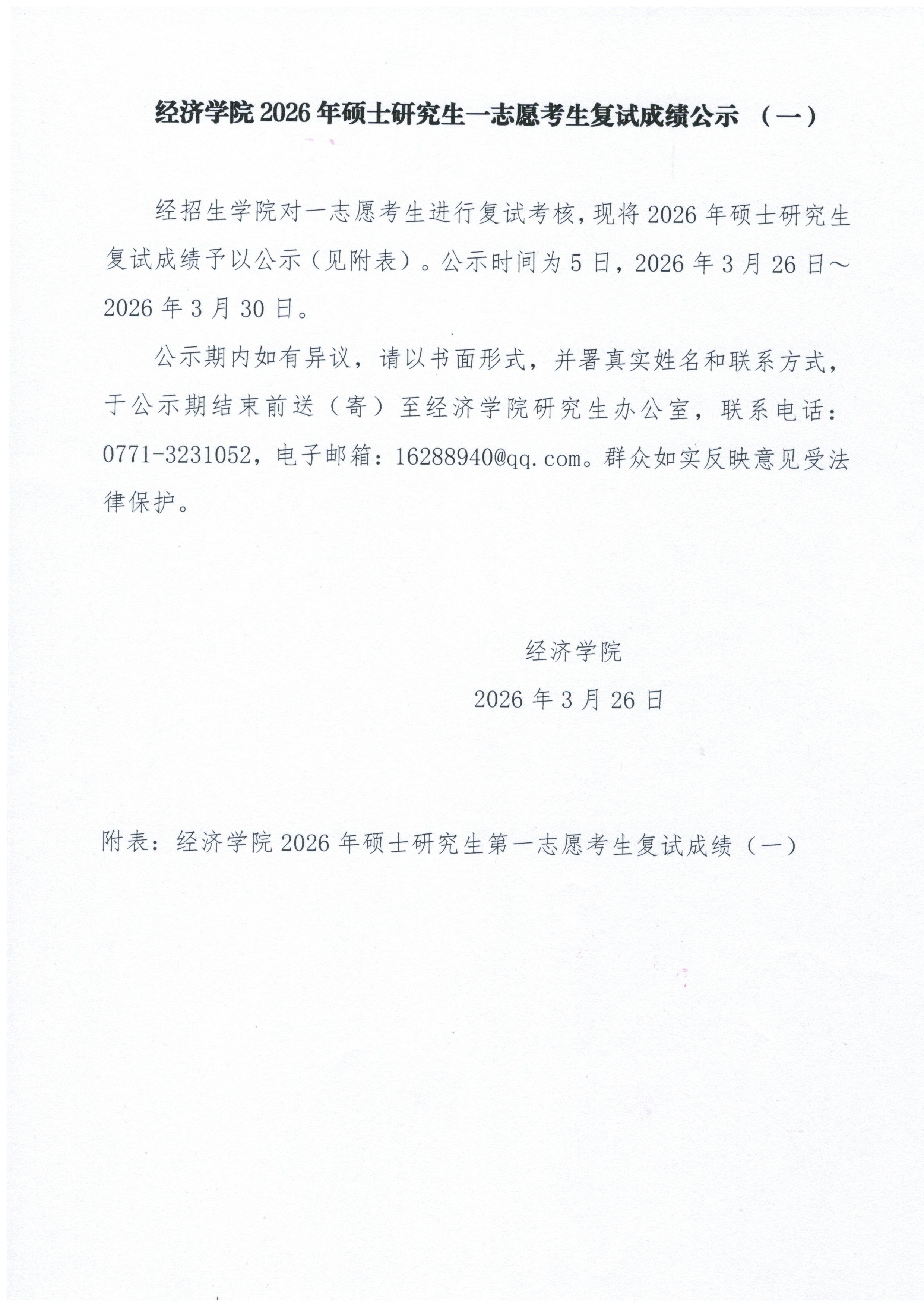 经济学院 2026 年硕士研究生一志愿考生复试成绩公示 （一）

经招生学院对一志愿考生进行复试考核，现将 2026 年硕士研究生复试成绩予以公示（见附表）。公示时间为 5 日，2026 年 3 月 26 日～2026 年 3 月 30 日。

公示期内如有异议，请以书面形式，并署真实姓名和联系方式，于公示期结束前送（寄）至经济学院研究生办公室，联系电话：0771-3231052，电子邮箱：16288940@qq.com。群众如实反映意见受法律保护。

经济学院
2026 年 3 月 26 日

附表：经济学院 2026 年硕士研究生第一志愿考生复试成绩（一）